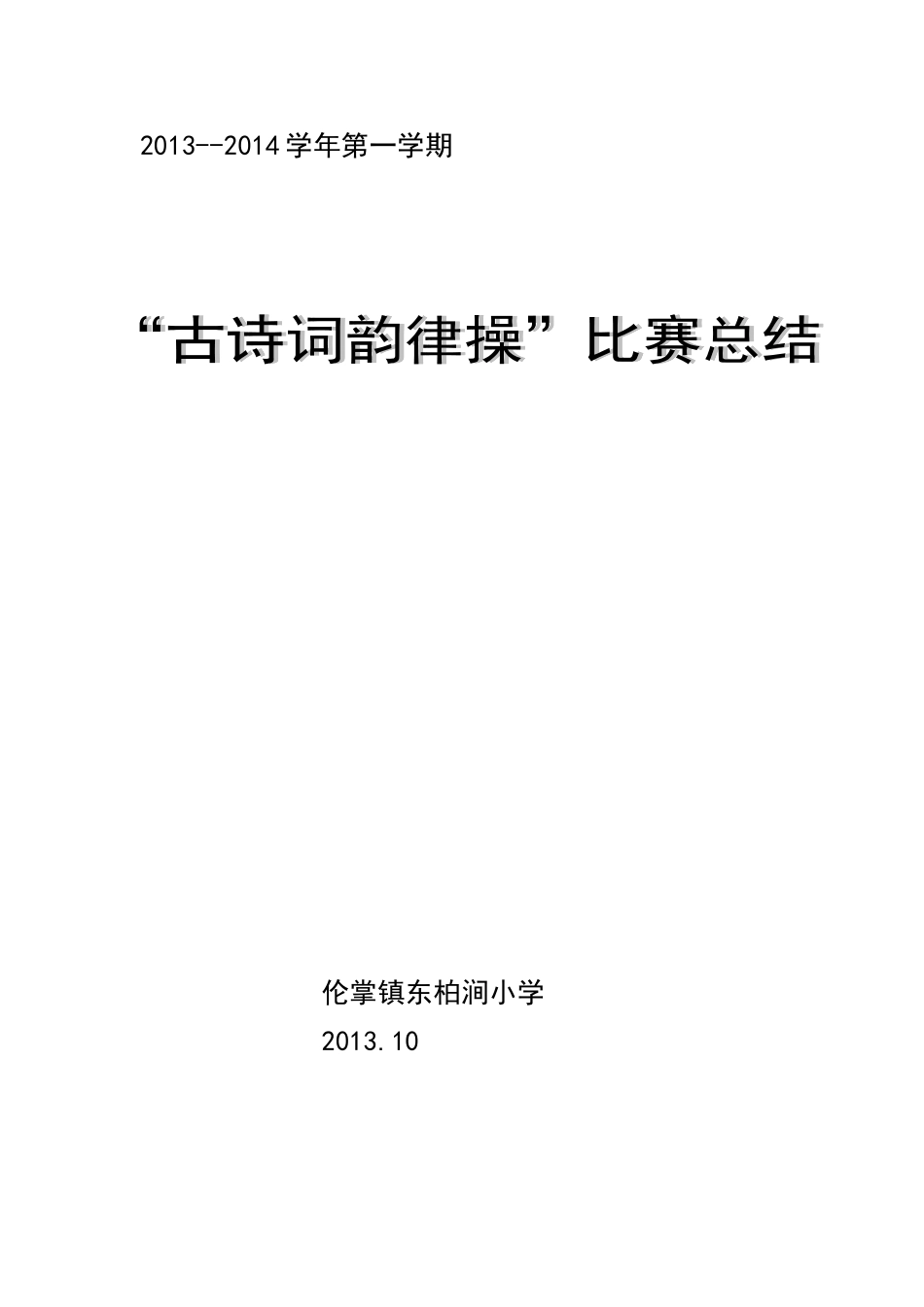 2013--2014学年第一学期

“古诗词韵律操”比赛总结

伦掌镇东柏涧小学

2013.10